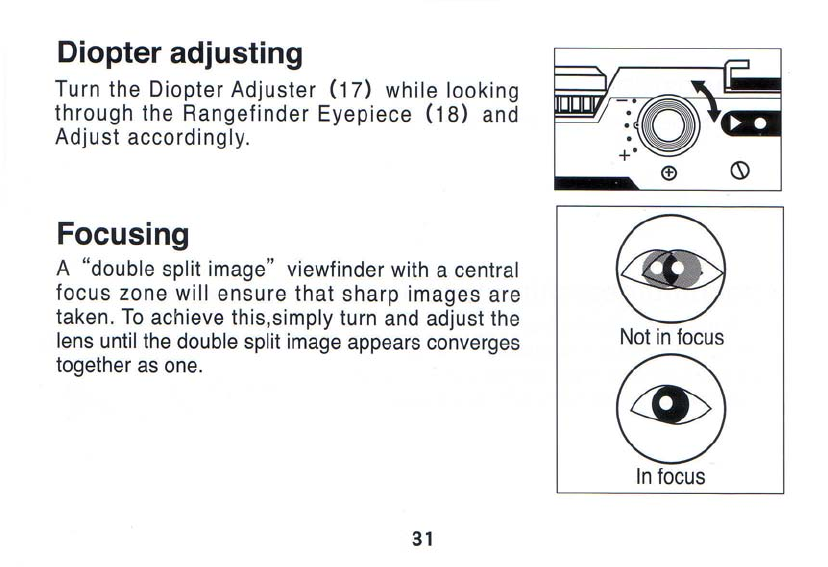 Diopter adjusting

Turn the Diopter Adjuster (17) while looking through the Rangefinder Eyepiece (18) and Adjust accordingly.

-

+

Focusing

A "double split image" viewfinder with a central focus zone will ensure that sharp images are taken. To achieve this,simply turn and adjust the lens until the double split image appears converges together as one.

Not in focus

In focus

31